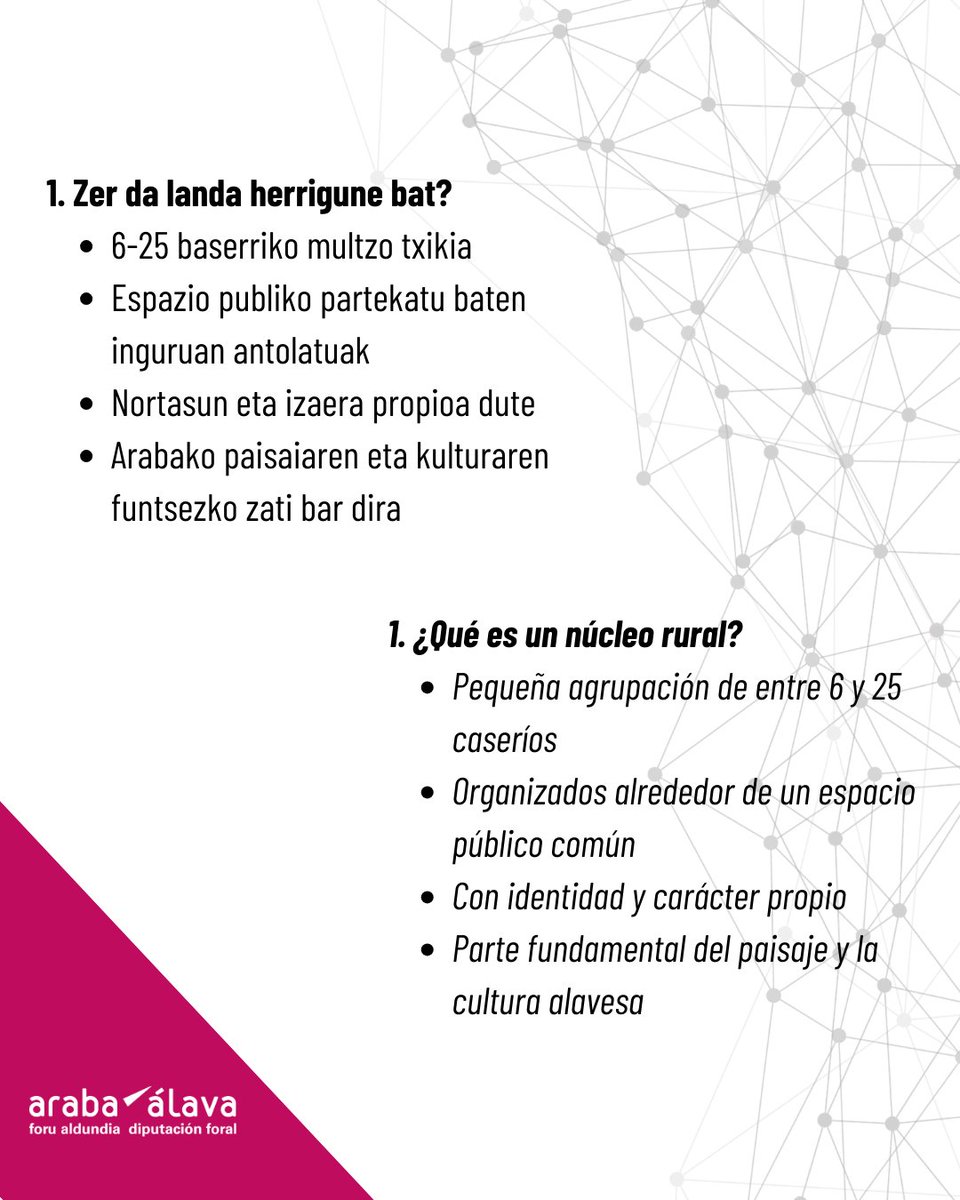 1. Zer da landa herrigune bat?

- 6-25 baserriko multzo txikia
- Espazio publiko partekatu baten inguruan antolatuak
- Nortasun eta izaera propioa dute
- Arabako paisaiaren eta kulturaren funtsezko zati bar dira

1. ¿Qué es un núcleo rural?

- Pequeña agrupación de entre 6 y 25 caseríos
- Organizados alrededor de un espacio público común
- Con identidad y carácter propio
- Parte fundamental del paisaje y la cultura alavesa

araba álava
foru aldundia diputación foral